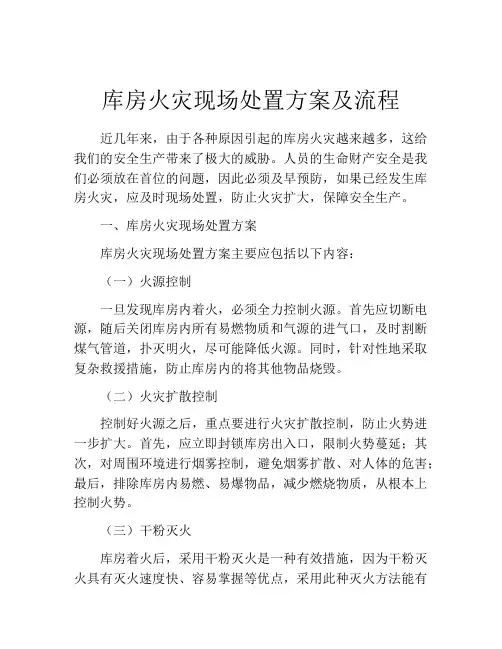 库房火灾现场处置方案及流程

近几年来，由于各种原因引起的库房火灾越来越多，这给我们的安全生产带来了极大的威胁。人员的生命财产安全是我们必须放在首位的问题，因此必须及早预防，如果已经发生库房火灾，应及时现场处置，防止火灾扩大，保障安全生产。

一、库房火灾现场处置方案

库房火灾现场处置方案主要应包括以下内容：

（一）火源控制

一旦发现库房内着火，必须全力控制火源。首先应切断电源，随后关闭库房内所有易燃物质和气源的进气口，及时割断煤气管道，扑灭明火，尽可能降低火源。同时，针对性地采取复杂救援措施，防止库房内的将其他物品烧毁。

（二）火灾扩散控制

控制好火源之后，重点要进行火灾扩散控制，防止火势进一步扩大。首先，应立即封锁库房出入口，限制火势蔓延；其次，对周围环境进行烟雾控制，避免烟雾扩散、对人体的危害；最后，排除库房内易燃、易爆物品，减少燃烧物质，从根本上控制火势。

（三）干粉灭火

库房着火后，采用干粉灭火是一种有效措施，因为干粉灭火具有灭火速度快、容易掌握等优点，采用此种灭火方法能有